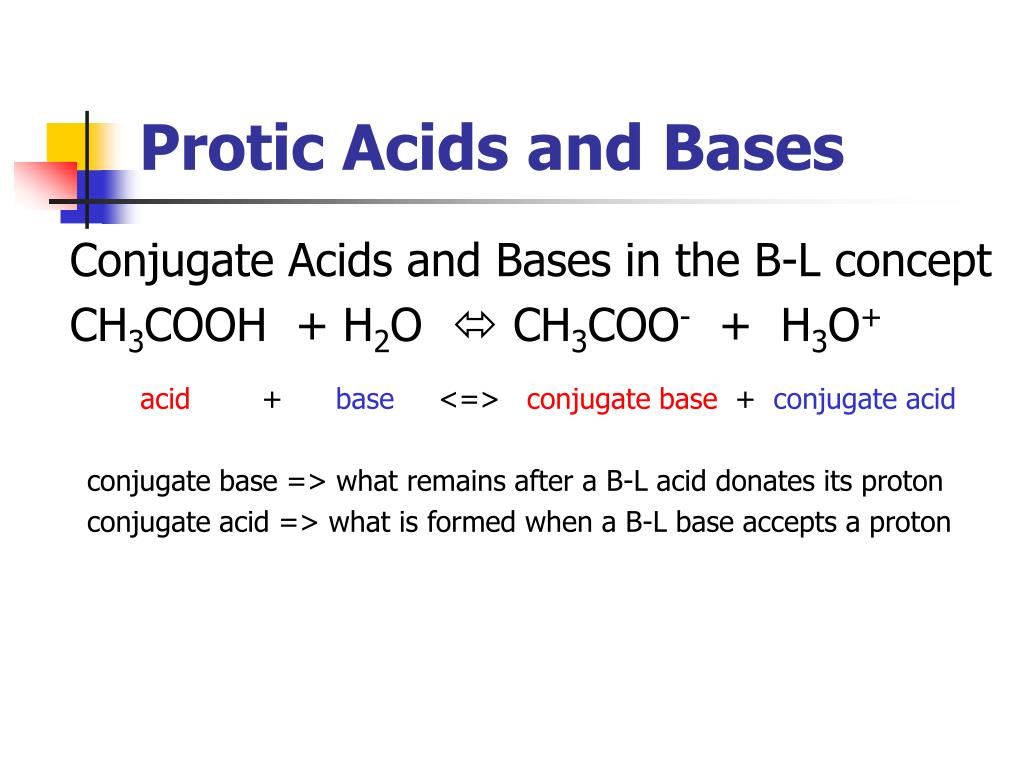 Protic Acids and Bases

Conjugate Acids and Bases in the B-L concept

$CH_3COOH + H_2O \Leftrightarrow CH_3COO^- + H_3O^+$

acid + base <=> conjugate base + conjugate acid

conjugate base => what remains after a B-L acid donates its proton

conjugate acid => what is formed when a B-L base accepts a proton